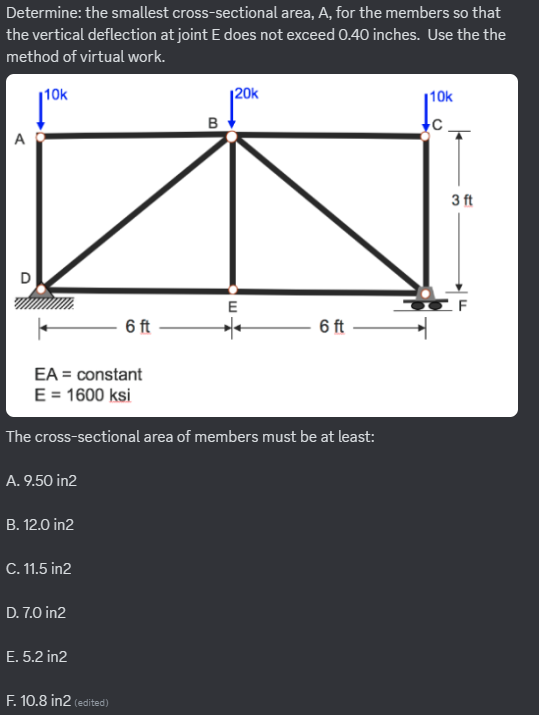 Determine: the smallest cross-sectional area, A, for the members so that the vertical deflection at joint E does not exceed 0.40 inches. Use the the method of virtual work.

10k
20k
10k
A
B
C
3 ft
D
E
F
6 ft
6 ft
EA = constant
E = 1600 ksi

The cross-sectional area of members must be at least:

A. 9.50 in2

B. 12.0 in2

C. 11.5 in2

D. 7.0 in2

E. 5.2 in2

F. 10.8 in2 (edited)